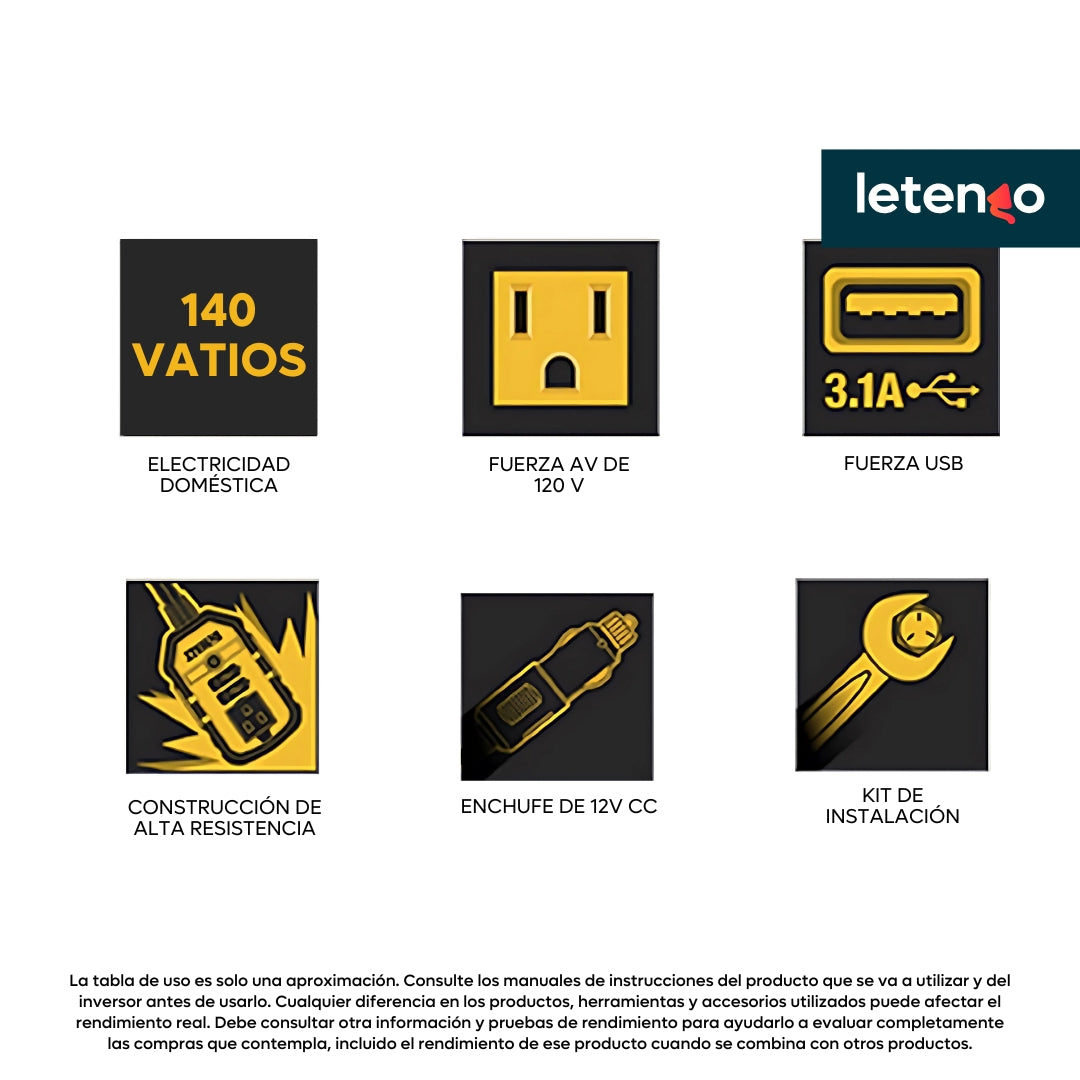 letengo

140 VATIOS

ELECTRICIDAD DOMÉSTICA

FUERZA AV DE 120 V

3.1A

FUERZA USB

CONSTRUCCIÓN DE ALTA RESISTENCIA

ENCHUFE DE 12V CC

KIT DE INSTALACIÓN

La tabla de uso es solo una aproximación. Consulte los manuales de instrucciones del producto que se va a utilizar y del inversor antes de usarlo. Cualquier diferencia en los productos, herramientas y accesorios utilizados puede afectar el rendimiento real. Debe consultar otra información y pruebas de rendimiento para ayudarlo a evaluar completamente las compras que contempla, incluido el rendimiento de ese producto cuando se combina con otros productos.